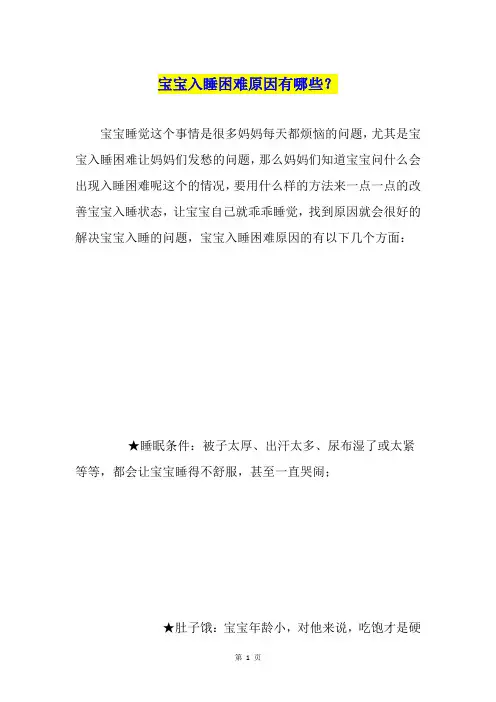 宝宝入睡困难原因有哪些？

宝宝睡觉这个事情是很多妈妈每天都烦恼的问题，尤其是宝宝入睡困难让妈妈们发愁的问题，那么妈妈们知道宝宝问什么会出现入睡困难呢这个的情况，要用什么样的方法来一点一点的改善宝宝入睡状态，让宝宝自己就乖乖睡觉，找到原因就会很好的解决宝宝入睡的问题，宝宝入睡困难原因的有以下几个方面：

★睡眠条件：被子太厚、出汗太多、尿布湿了或太紧等等，都会让宝宝睡得不舒服，甚至一直哭闹；

★肚子饿：宝宝年龄小，对他来说，吃饱才是硬

第 1 页